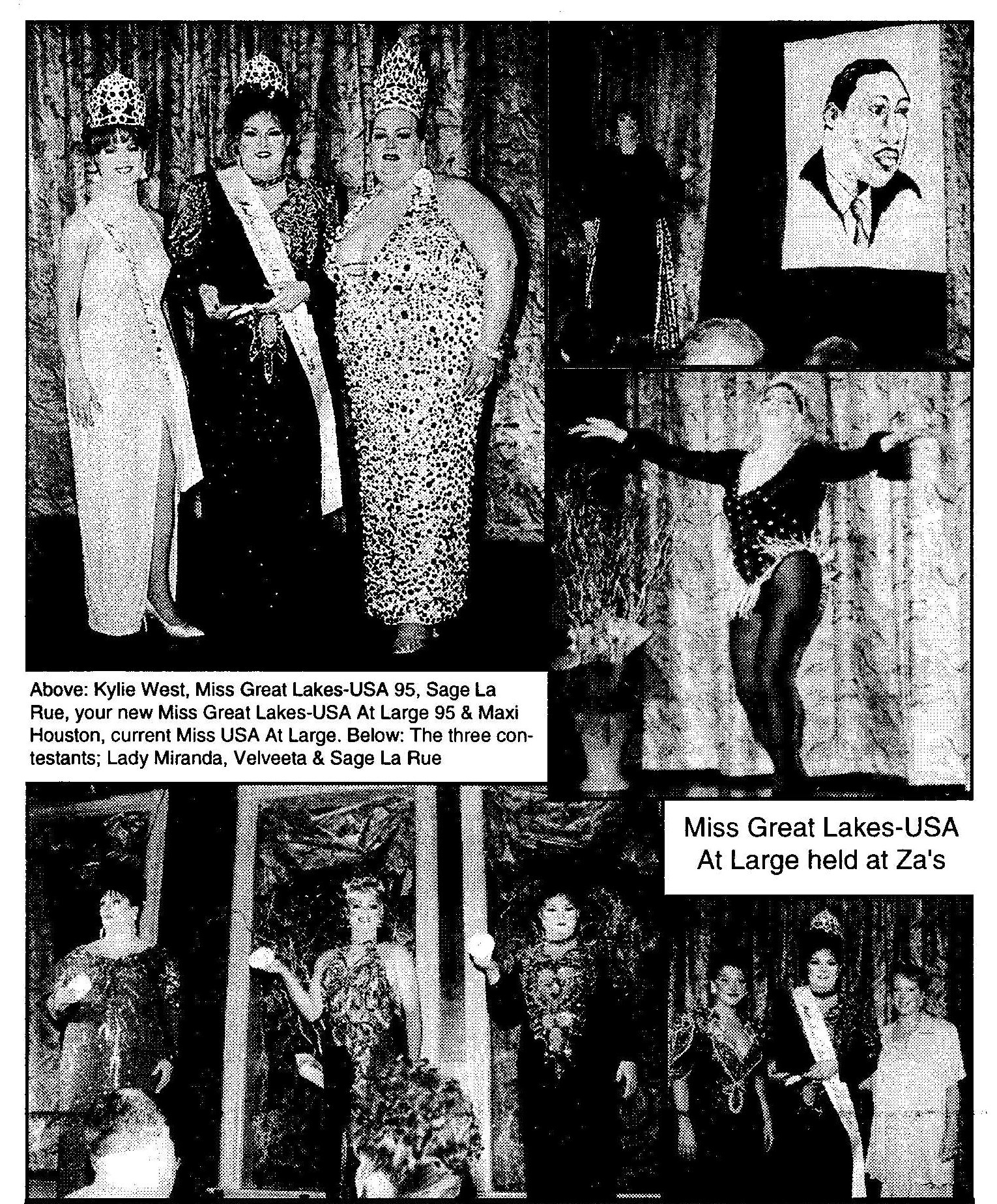 Above: Kylie West, Miss Great Lakes-USA 95, Sage La Rue, your new Miss Great Lakes-USA At Large 95 & Maxi Houston, current Miss USA At Large. Below: The three contestants; Lady Miranda, Velveeta & Sage La Rue

Miss Great Lakes-USA At Large held at Za's